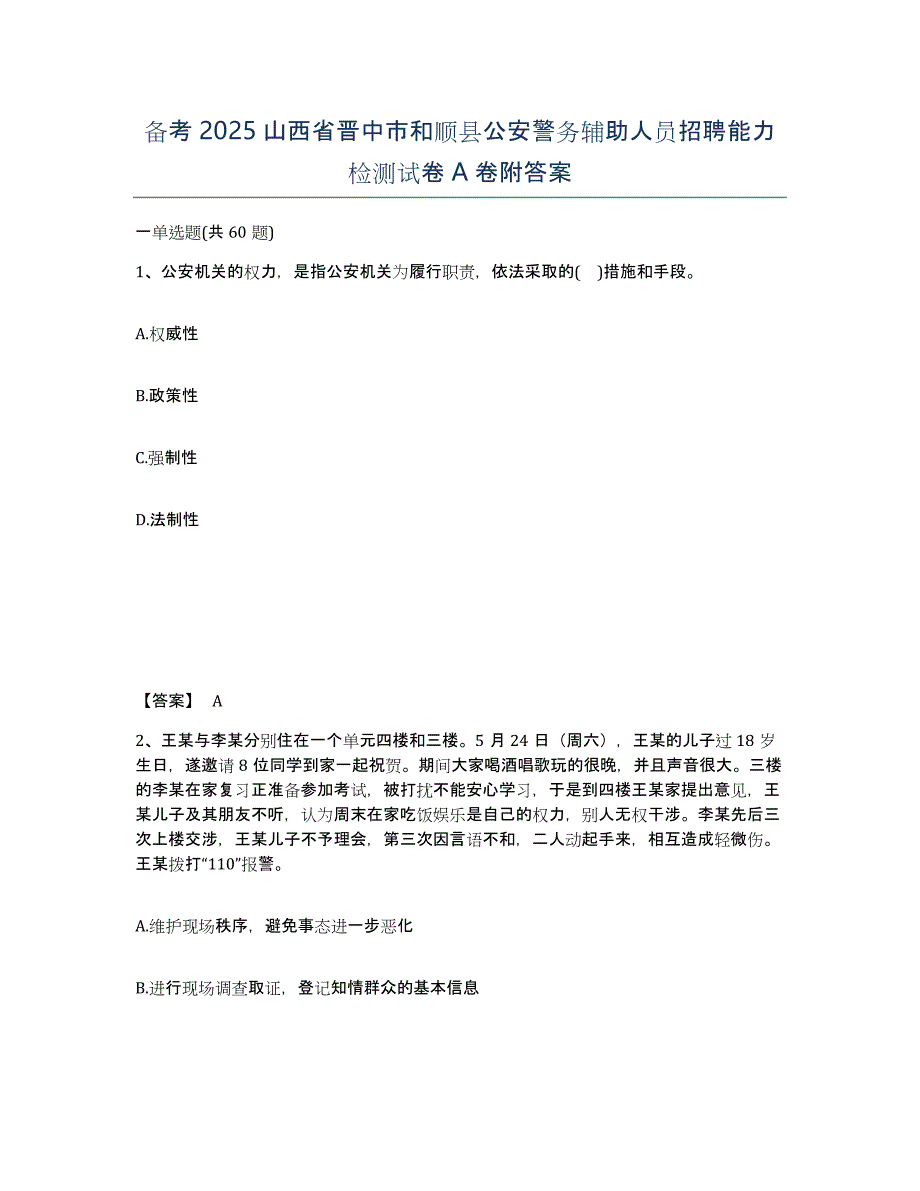 备考 2025 山西省晋中市和顺县公安警务辅助人员招聘能力检测试卷 A 卷附答案

一单选题(共 60 题)

1、公安机关的权力，是指公安机关为履行职责，依法采取的( )措施和手段。

A.权威性

B.政策性

C.强制性

D.法制性

【答案】 A

2、王某与李某分别住在一个单元四楼和三楼。5 月 24 日（周六），王某的儿子过 18 岁生日，遂邀请 8 位同学到家一起祝贺。期间大家喝酒唱歌玩的很晚，并且声音很大。三楼的李某在家复习正准备参加考试，被打扰不能安心学习，于是到四楼王某家提出意见，王某儿子及其朋友不听，认为周末在家吃饭娱乐是自己的权力，别人无权干涉。李某先后三次上楼交涉，王某儿子不予理会，第三次因言语不和，二人动起手来，相互造成轻微伤。王某拨打“110”报警。

A.维护现场秩序，避免事态进一步恶化

B.进行现场调查取证，登记知情群众的基本信息